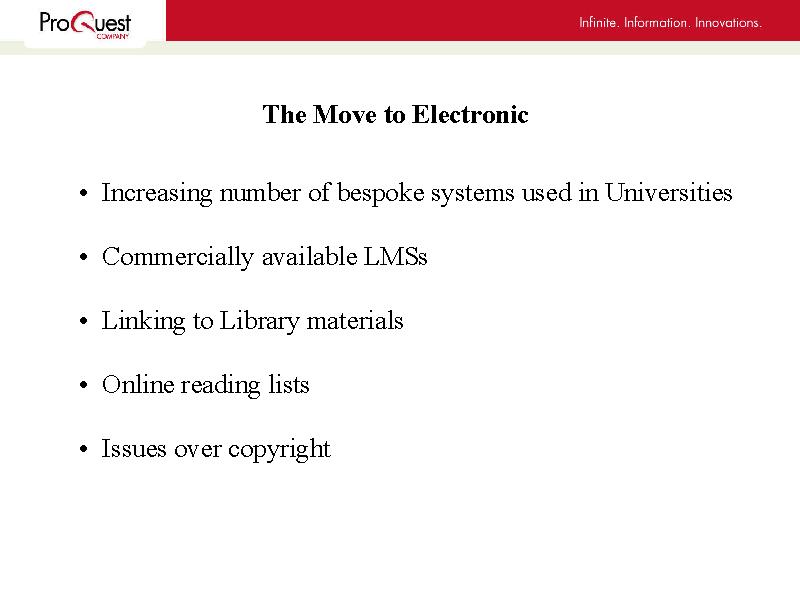 ProQuest COMPANY

Infinite. Information. Innovations.

The Move to Electronic

• Increasing number of bespoke systems used in Universities

• Commercially available LMSs

• Linking to Library materials

• Online reading lists

• Issues over copyright